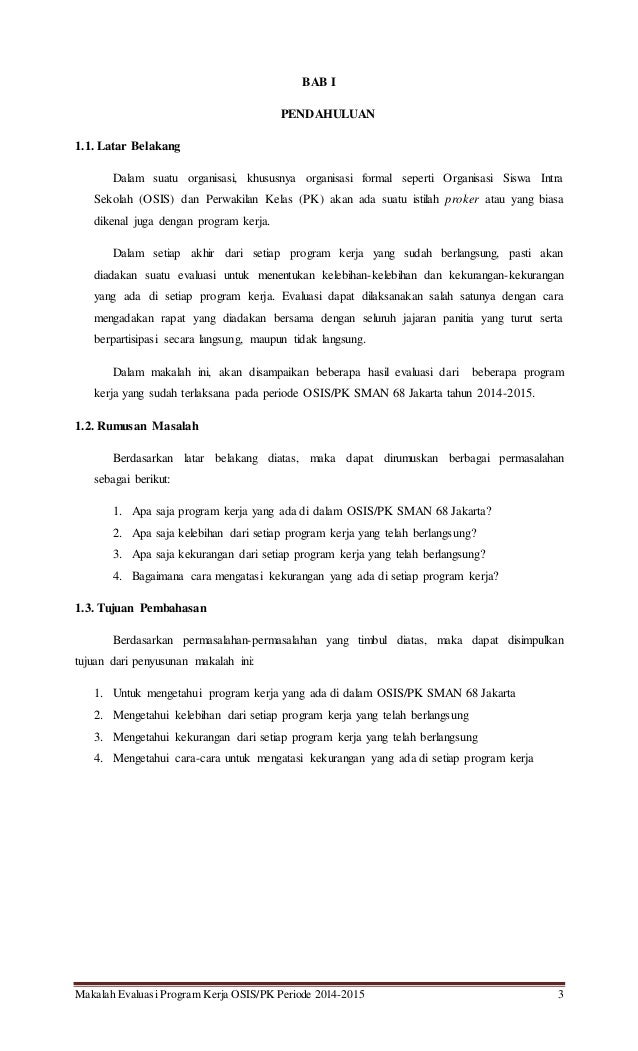 BAB I

PENDAHULUAN

1.1. Latar Belakang

Dalam suatu organisasi, khususnya organisasi formal seperti Organisasi Siswa Intra Sekolah (OSIS) dan Perwakilan Kelas (PK) akan ada suatu istilah proker atau yang biasa dikenal juga dengan program kerja.

Dalam setiap akhir dari setiap program kerja yang sudah berlangsung, pasti akan diadakan suatu evaluasi untuk menentukan kelebihan-kelebihan dan kekurangan-kekurangan yang ada di setiap program kerja. Evaluasi dapat dilaksanakan salah satunya dengan cara mengadakan rapat yang diadakan bersama dengan seluruh jajaran panitia yang turut serta berpartisipasi secara langsung, maupun tidak langsung.

Dalam makalah ini, akan disampaikan beberapa hasil evaluasi dari beberapa program kerja yang sudah terlaksana pada periode OSIS/PK SMAN 68 Jakarta tahun 2014-2015.

1.2. Rumusan Masalah

Berdasarkan latar belakang diatas, maka dapat dirumuskan berbagai permasalahan sebagai berikut:

1. Apa saja program kerja yang ada di dalam OSIS/PK SMAN 68 Jakarta?
2. Apa saja kelebihan dari setiap program kerja yang telah berlangsung?
3. Apa saja kekurangan dari setiap program kerja yang telah berlangsung?
4. Bagaimana cara mengatasi kekurangan yang ada di setiap program kerja?

1.3. Tujuan Pembahasan

Berdasarkan permasalahan-permasalahan yang timbul diatas, maka dapat disimpulkan tujuan dari penyusunan makalah ini:

1. Untuk mengetahui program kerja yang ada di dalam OSIS/PK SMAN 68 Jakarta
2. Mengetahui kelebihan dari setiap program kerja yang telah berlangsung
3. Mengetahui kekurangan dari setiap program kerja yang telah berlangsung
4. Mengetahui cara-cara untuk mengatasi kekurangan yang ada di setiap program kerja

Makalah Evaluasi Program Kerja OSIS/PK Periode 2014-2015 3